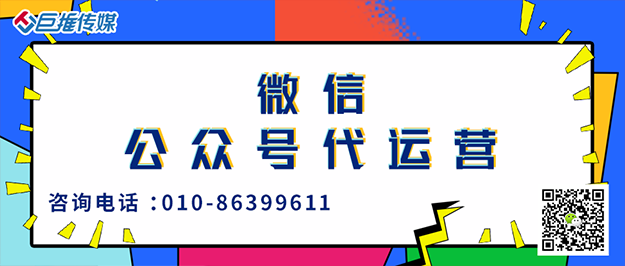 巨推传媒

微信
公众号代运营

咨询电话：010-86399611